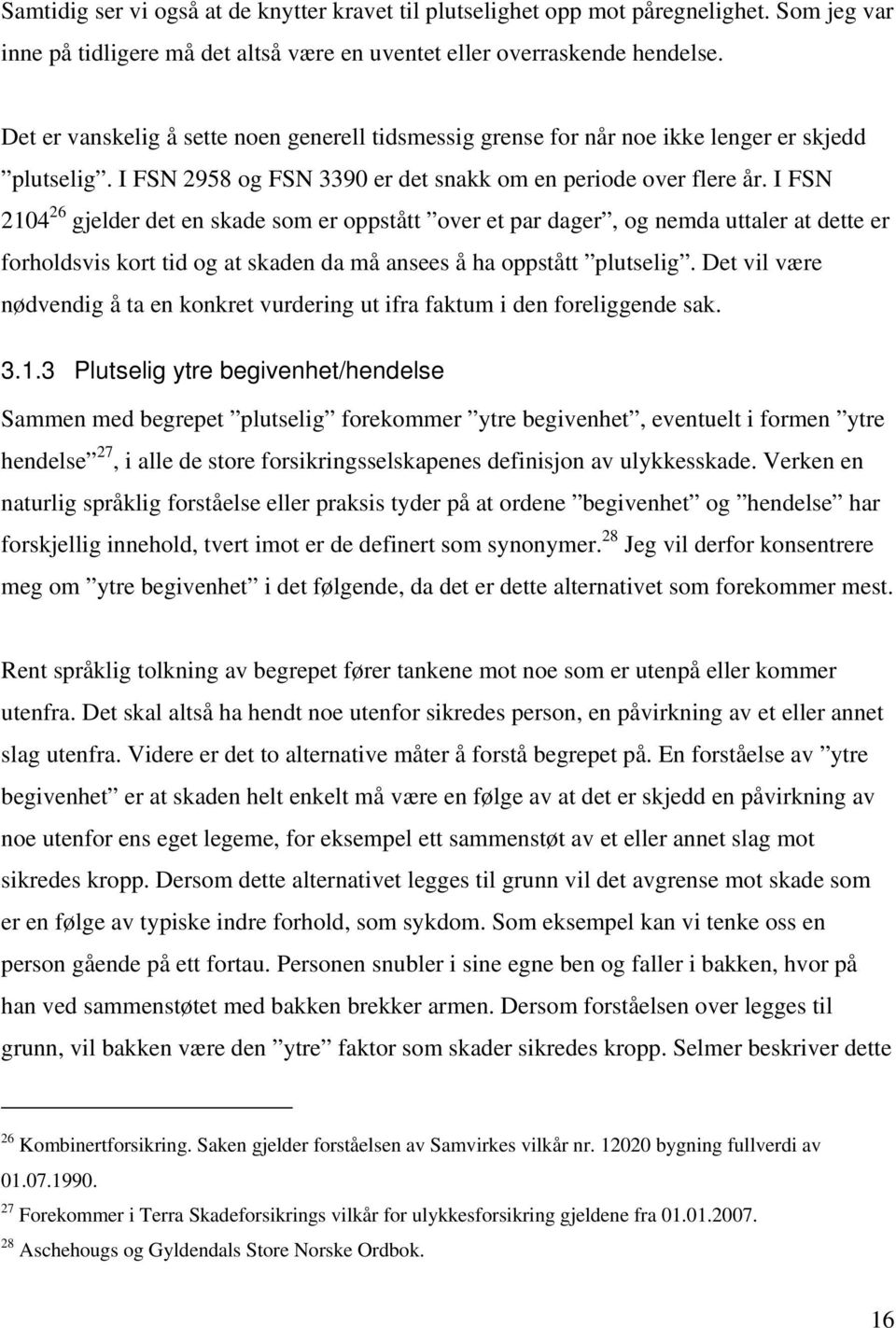 Samtidig ser vi også at de knytter kravet til plutselighet opp mot påregnelighet. Som jeg var inne på tidligere må det altså være en uventet eller overraskende hendelse.

Det er vanskelig å sette noen generell tidsmessig grense for når noe ikke lenger er skjedd ”plutselig”. I FSN 2958 og FSN 3390 er det snakk om en periode over flere år. I FSN 2104$^{26}$ gjelder det en skade som er oppstått ”over et par dager”, og nemda uttaler at dette er forholdsvis kort tid og at skaden da må ansees å ha oppstått ”plutselig”. Det vil være nødvendig å ta en konkret vurdering ut ifra faktum i den foreliggende sak.

3.1.3 Plutselig ytre begivenhet/hendelse

Sammen med begrepet ”plutselig” forekommer ”ytre begivenhet”, eventuelt i formen ”ytre hendelse”$^{27}$, i alle de store forsikringsselskapenes definisjon av ulykkesskade. Verken en naturlig språklig forståelse eller praksis tyder på at ordene ”begivenhet” og ”hendelse” har forskjellig innehold, tvert imot er de definert som synonymer.$^{28}$ Jeg vil derfor konsentrere meg om ”ytre begivenhet” i det følgende, da det er dette alternativet som forekommer mest.

Rent språklig tolkning av begrepet fører tankene mot noe som er utenpå eller kommer utenfra. Det skal altså ha hendt noe utenfor sikredes person, en påvirkning av et eller annet slag utenfra. Videre er det to alternative måter å forstå begrepet på. En forståelse av ”ytre begivenhet” er at skaden helt enkelt må være en følge av at det er skjedd en påvirkning av noe utenfor ens eget legeme, for eksempel ett sammenstøt av et eller annet slag mot sikredes kropp. Dersom dette alternativet legges til grunn vil det avgrense mot skade som er en følge av typiske indre forhold, som sykdom. Som eksempel kan vi tenke oss en person gående på ett fortau. Personen snubler i sine egne ben og faller i bakken, hvor på han ved sammenstøtet med bakken brekker armen. Dersom forståelsen over legges til grunn, vil bakken være den ”ytre” faktor som skader sikredes kropp. Selmer beskriver dette

$^{26}$ Kombinertforsikring. Saken gjelder forståelsen av Samvirkes vilkår nr. 12020 bygning fullverdi av 01.07.1990.
$^{27}$ Forekommer i Terra Skadeforsikrings vilkår for ulykkesforsikring gjeldene fra 01.01.2007.
$^{28}$ Aschehougs og Gyldendals Store Norske Ordbok.

16